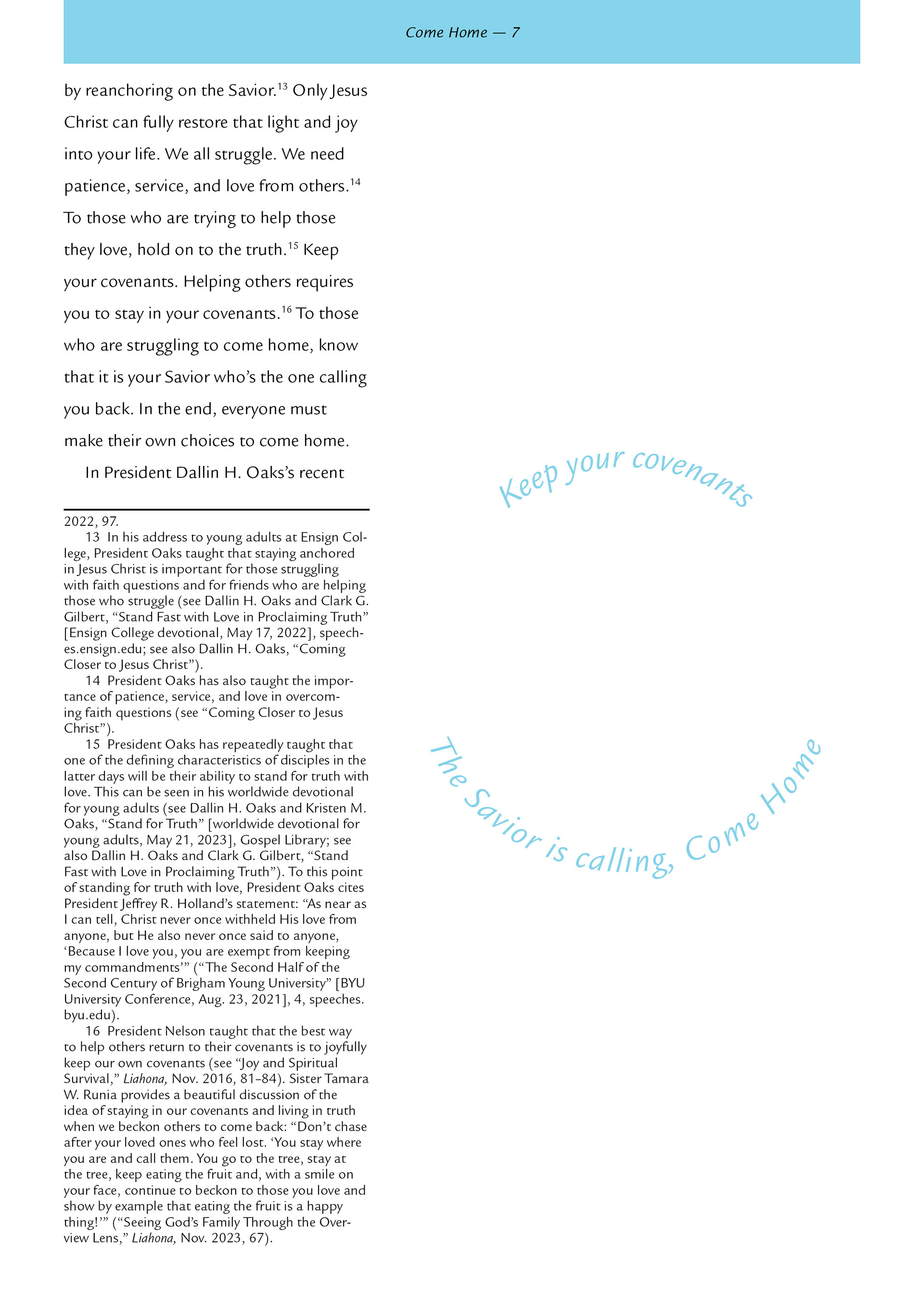 Come Home — 7

by reanchoring on the Savior.$^{13}$ Only Jesus Christ can fully restore that light and joy into your life. We all struggle. We need patience, service, and love from others.$^{14}$ To those who are trying to help those they love, hold on to the truth.$^{15}$ Keep your covenants. Helping others requires you to stay in your covenants.$^{16}$ To those who are struggling to come home, know that it is your Savior who's the one calling you back. In the end, everyone must make their own choices to come home.

In President Dallin H. Oaks's recent

2022, 97.

13 In his address to young adults at Ensign College, President Oaks taught that staying anchored in Jesus Christ is important for those struggling with faith questions and for friends who are helping those who struggle (see Dallin H. Oaks and Clark G. Gilbert, "Stand Fast with Love in Proclaiming Truth" [Ensign College devotional, May 17, 2022], speeches.ensign.edu; see also Dallin H. Oaks, "Coming Closer to Jesus Christ").

14 President Oaks has also taught the importance of patience, service, and love in overcoming faith questions (see "Coming Closer to Jesus Christ").

15 President Oaks has repeatedly taught that one of the defining characteristics of disciples in the latter days will be their ability to stand for truth with love. This can be seen in his worldwide devotional for young adults (see Dallin H. Oaks and Kristen M. Oaks, "Stand for Truth" [worldwide devotional for young adults, May 21, 2023], Gospel Library; see also Dallin H. Oaks and Clark G. Gilbert, "Stand Fast with Love in Proclaiming Truth"). To this point of standing for truth with love, President Oaks cites President Jeffrey R. Holland's statement: "As near as I can tell, Christ never once withheld His love from anyone, but He also never once said to anyone, 'Because I love you, you are exempt from keeping my commandments'" ("The Second Half of the Second Century of Brigham Young University" [BYU University Conference, Aug. 23, 2021], 4, speeches.byu.edu).

16 President Nelson taught that the best way to help others return to their covenants is to joyfully keep our own covenants (see "Joy and Spiritual Survival," Liahona, Nov. 2016, 81–84). Sister Tamara W. Runia provides a beautiful discussion of the idea of staying in our covenants and living in truth when we beckon others to come back: "Don't chase after your loved ones who feel lost. 'You stay where you are and call them. You go to the tree, stay at the tree, keep eating the fruit and, with a smile on your face, continue to beckon to those you love and show by example that eating the fruit is a happy thing!'" ("Seeing God's Family Through the Overview Lens," Liahona, Nov. 2023, 67).

Keep your covenants

The Savior is calling, Come Home